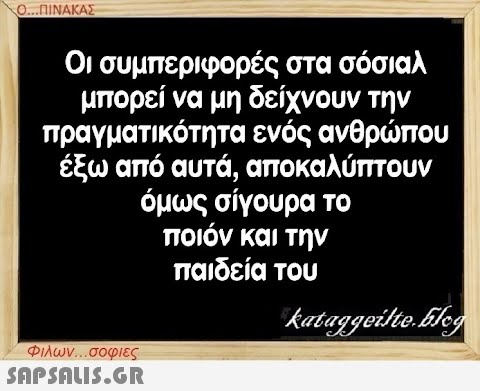 Ο...ΠΙΝΑΚΑΣ

Οι συμπεριφορές στα σόσιαλ μπορεί να μη δείχνουν την πραγματικότητα ενός ανθρώπου έξω από αυτά, αποκαλύπτουν όμως σίγουρα το ποιόν και την παιδεία του

kataggeilte.blog

Φιλων...σοφιες

SAPSALIS.GR